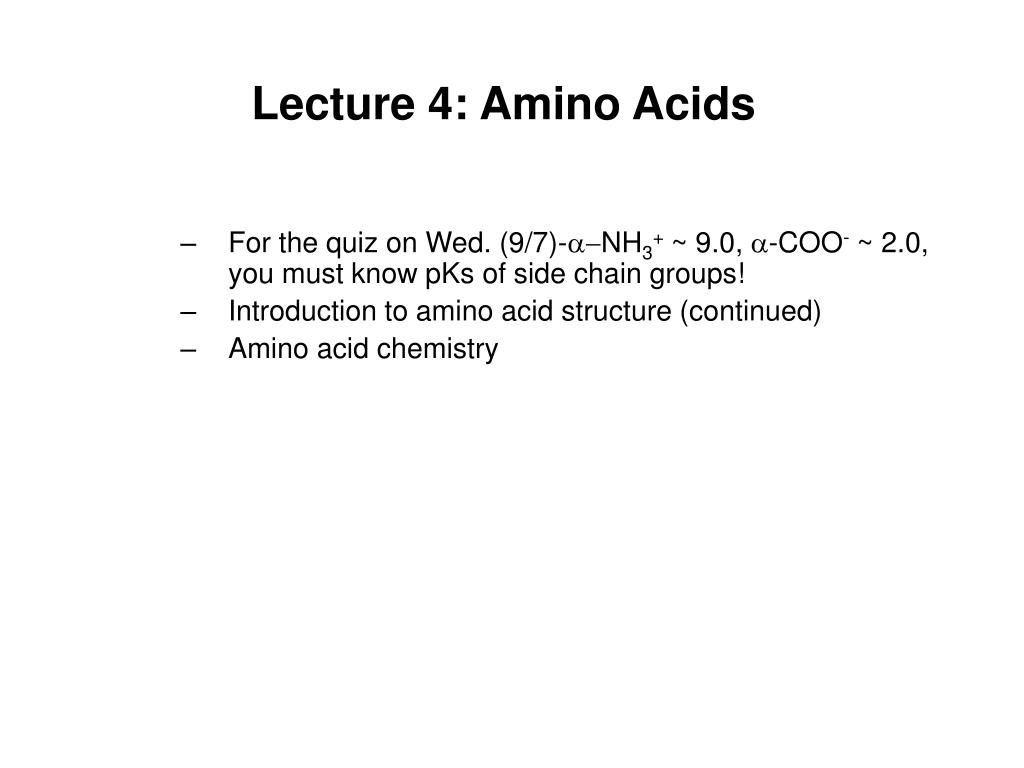 Lecture 4: Amino Acids

– For the quiz on Wed. (9/7)-$\alpha$–$NH_3^+$ ~ 9.0, $\alpha$-$COO^-$ ~ 2.0, you must know pKs of side chain groups!
– Introduction to amino acid structure (continued)
– Amino acid chemistry